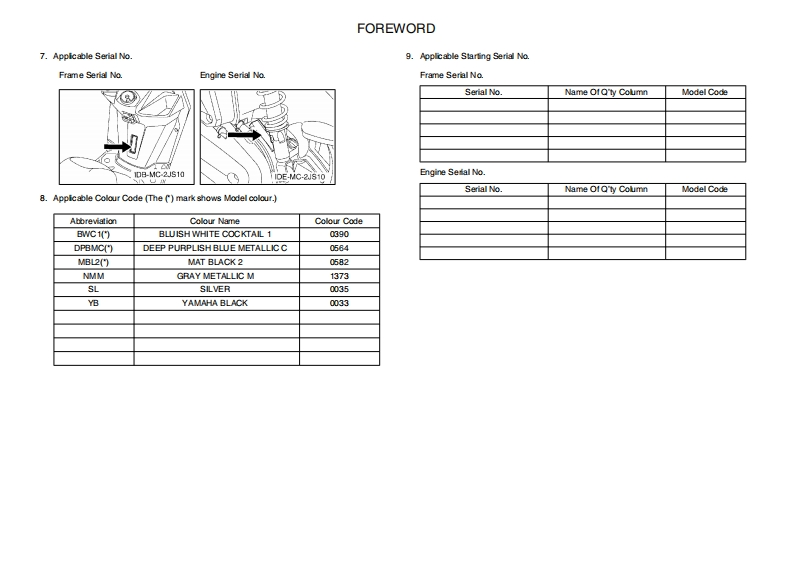 FOREWORD

7. Applicable Serial No.

Frame Serial No.

Engine Serial No.

IDB-MC-2JS10

IDE-MC-2JS10

8. Applicable Colour Code (The (*) mark shows Model colour.)

| Abbreviation | Colour Name | Colour Code |
|---|---|---|
| BWC1(*) | BLUISH WHITE COCKTAIL 1 | 0390 |
| DPBMC(*) | DEEP PURPLISH BLUE METALLIC C | 0564 |
| MBL2(*) | MAT BLACK 2 | 0582 |
| NMM | GRAY METALLIC M | 1373 |
| SL | SILVER | 0035 |
| YB | YAMAHA BLACK | 0033 |
| | | |
| | | |
| | | |
| | | |

9. Applicable Starting Serial No.

Frame Serial No.

| Serial No. | Name Of Q'ty Column | Model Code |
|---|---|---|
| | | |
| | | |
| | | |
| | | |
| | | |

Engine Serial No.

| Serial No. | Name Of Q'ty Column | Model Code |
|---|---|---|
| | | |
| | | |
| | | |
| | | |
| | | |